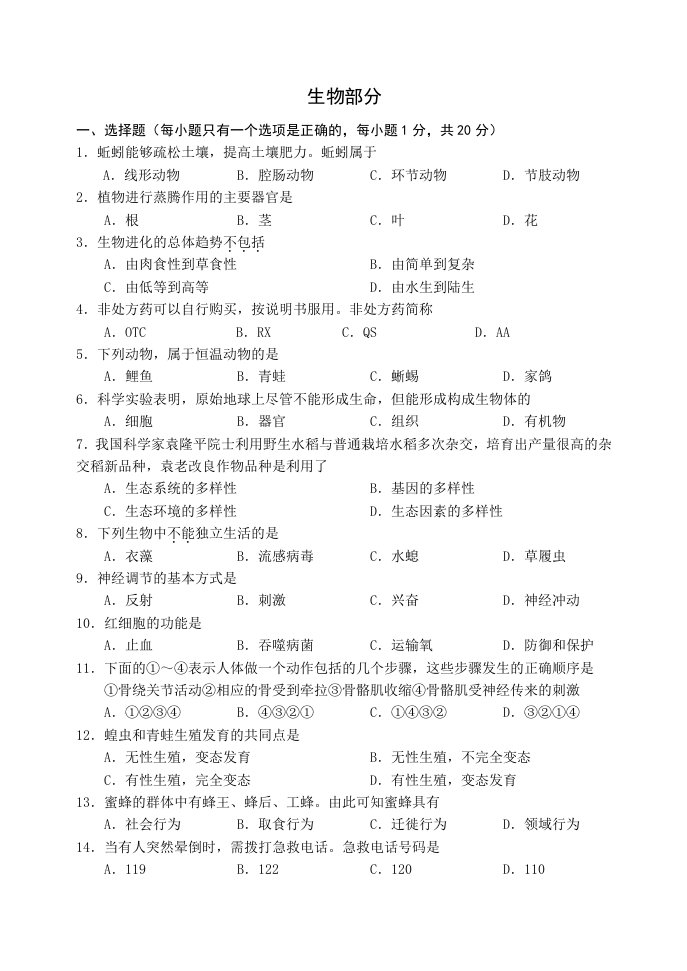 生物部分

一、选择题（每小题只有一个选项是正确的，每小题 1 分，共 20 分）

1. 蚯蚓能够疏松土壤，提高土壤肥力。蚯蚓属于

A. 线形动物　B. 腔肠动物　C. 环节动物　D. 节肢动物

2. 植物进行蒸腾作用的主要器官是

A. 根　B. 茎　C. 叶　D. 花

3. 生物进化的总体趋势不包括

A. 由肉食性到草食性　B. 由简单到复杂

C. 由低等到高等　D. 由水生到陆生

4. 非处方药可以自行购买，按说明书服用。非处方药简称

A. OTC　B. RX　C. QS　D. AA

5. 下列动物，属于恒温动物的是

A. 鲤鱼　B. 青蛙　C. 蜥蜴　D. 家鸽

6. 科学实验表明，原始地球上尽管不能形成生命，但能形成构成生物体的

A. 细胞　B. 器官　C. 组织　D. 有机物

7. 我国科学家袁隆平院士利用野生水稻与普通栽培水稻多次杂交，培育出产量很高的杂交稻新品种，袁老改良作物品种是利用了

A. 生态系统的多样性　B. 基因的多样性

C. 生态环境的多样性　D. 生态因素的多样性

8. 下列生物中不能独立生活的是

A. 衣藻　B. 流感病毒　C. 水螅　D. 草履虫

9. 神经调节的基本方式是

A. 反射　B. 刺激　C. 兴奋　D. 神经冲动

10. 红细胞的功能是

A. 止血　B. 吞噬病菌　C. 运输氧　D. 防御和保护

11. 下面的①～④表示人体做一个动作包括的几个步骤，这些步骤发生的正确顺序是

①骨绕关节活动②相应的骨受到牵拉③骨骼肌收缩④骨骼肌受神经传来的刺激

A. ①②③④　B. ④③②①　C. ①④③②　D. ③②①④

12. 蝗虫和青蛙生殖发育的共同点是

A. 无性生殖，变态发育　B. 无性生殖，不完全变态

C. 有性生殖，完全变态　D. 有性生殖，变态发育

13. 蜜蜂的群体中有蜂王、蜂后、工蜂。由此可知蜜蜂具有

A. 社会行为　B. 取食行为　C. 迁徙行为　D. 领域行为

14. 当有人突然晕倒时，需拨打急救电话。急救电话号码是

A. 119　B. 122　C. 120　D. 110